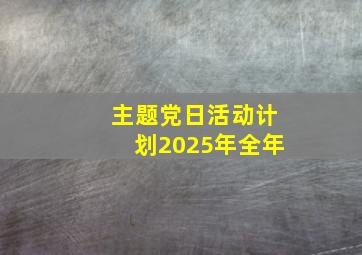 主题党日活动计划2025年全年